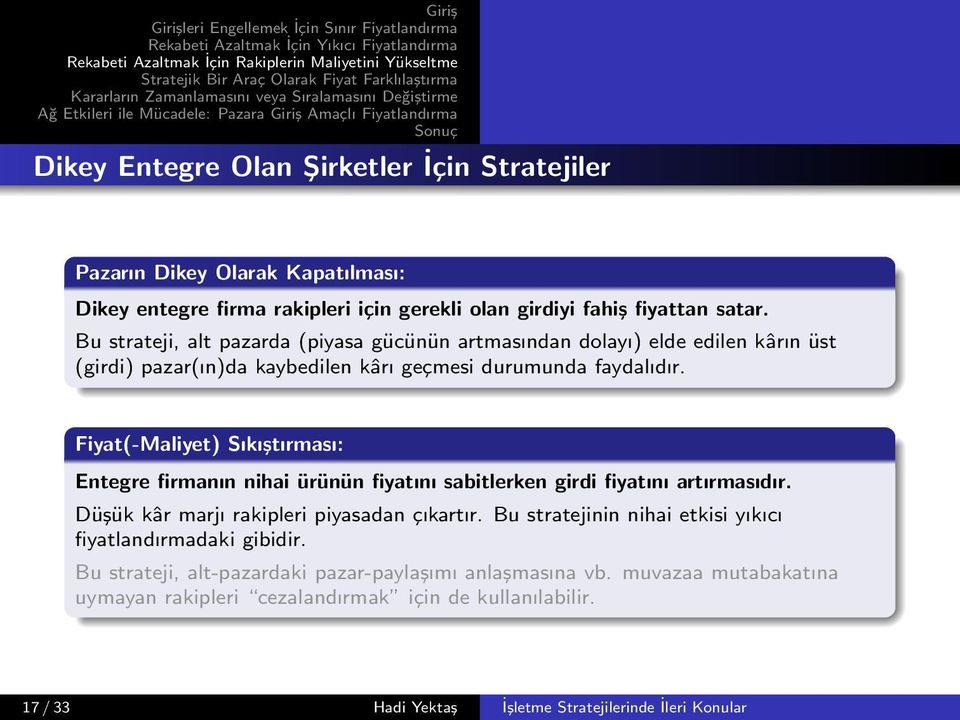 Giriş
Girişleri Engellemek İçin Sınır Fiyatlandırma
Rekabeti Azaltmak İçin Yıkıcı Fiyatlandırma
Rekabeti Azaltmak İçin Rakiplerin Maliyetini Yükseltme
Stratejik Bir Araç Olarak Fiyat Farklılaştırma
Kararların Zamanlamasını veya Sıralamasını Değiştirme
Ağ Etkileri ile Mücadele: Pazara Giriş Amaçlı Fiyatlandırma
Sonuç

Dikey Entegre Olan Şirketler İçin Stratejiler

Pazarın Dikey Olarak Kapatılması:

Dikey entegre firma rakipleri için gerekli olan girdiyi fahiş fiyattan satar.

Bu strateji, alt pazarda (piyasa gücünün artmasından dolayı) elde edilen kârın üst (girdi) pazar(ın)da kaybedilen kârı geçmesi durumunda faydalıdır.

Fiyat(-Maliyet) Sıkıştırması:

Entegre firmanın nihai ürünün fiyatını sabitlerken girdi fiyatını artırmasıdır.

Düşük kâr marjı rakipleri piyasadan çıkartır. Bu stratejinin nihai etkisi yıkıcı fiyatlandırmadaki gibidir.

Bu strateji, alt-pazardaki pazar-paylaşımı anlaşmasına vb. muvazaa mutabakatına uymayan rakipleri “cezalandırmak” için de kullanılabilir.

17 / 33 Hadi Yektaş İşletme Stratejilerinde İleri Konular